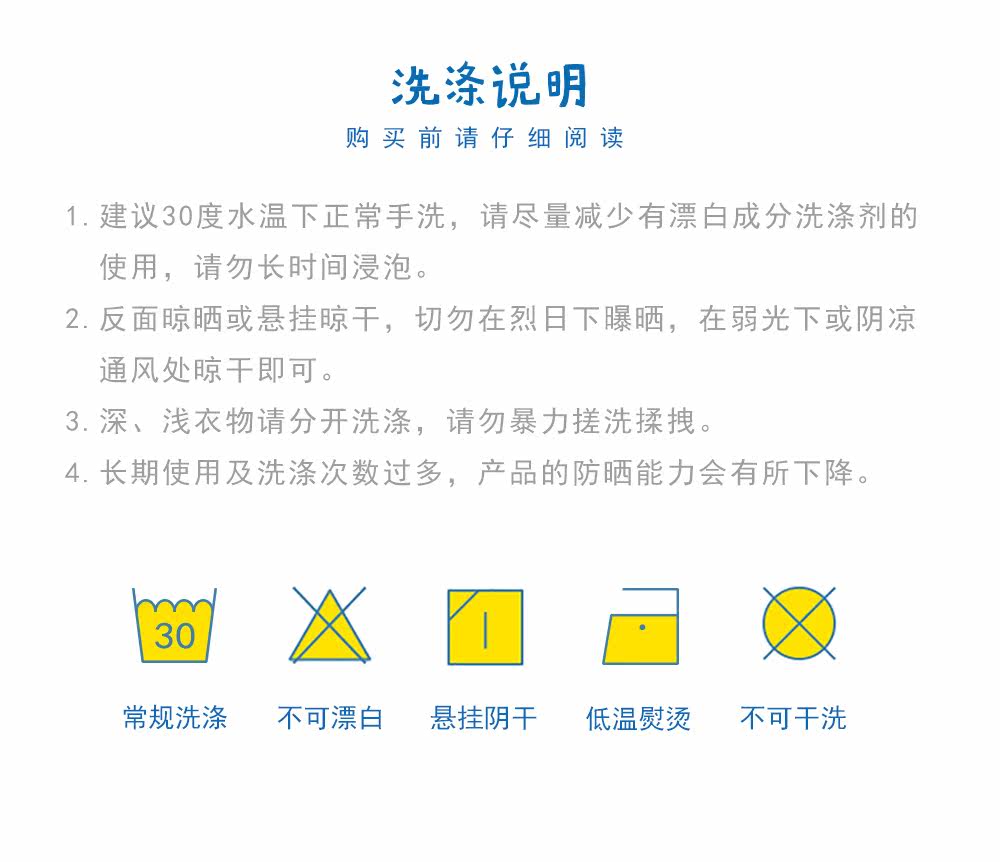 洗涤说明
购买前请仔细阅读

1.建议30度水温下正常手洗，请尽量减少有漂白成分洗涤剂的使用，请勿长时间浸泡。

2.反面晾晒或悬挂晾干，切勿在烈日下曝晒，在弱光下或阴凉通风处晾干即可。

3.深、浅衣物请分开洗涤，请勿暴力搓洗揉拽。

4.长期使用及洗涤次数过多，产品的防晒能力会有所下降。

30

常规洗涤 不可漂白 悬挂阴干 低温熨烫 不可干洗